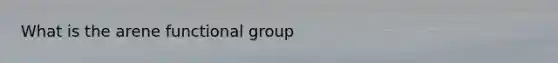 What is the arene functional group